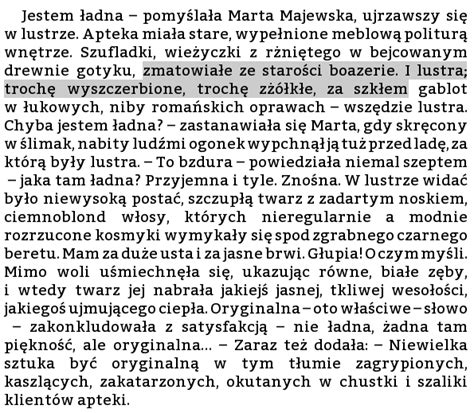 Jestem ładna – pomyślała Marta Majewska, ujrzawszy się w lustrze. Apteka miała stare, wypełnione meblową politurą wnętrze. Szufladki, wieżyczki z rżniętego w bejcowanym drewnie gotyku, zmatowiałe ze starości boazerie. I lustra; trochę wyszczerbione, trochę zżółkłe, za szkłem gablot w łukowych, niby romańskich oprawach – wszędzie lustra. Chyba jestem ładna? – zastanawiała się Marta, gdy skręcony w ślimak, nabity ludźmi ogonek wypchnął ją tuż przed ladę, za którą były lustra. – To bzdura – powiedziała niemal szeptem – jaka tam ładna? Przyjemna i tyle. Znośna. W lustrze widać było niewysoką postać, szczupłą twarz z zadartym noskiem, ciemnoblond włosy, których nieregularnie a modnie rozrzucone kosmyki wymykały się spod zgrabnego czarnego beretu. Mam za duże usta i za jasne brwi. Głupia! O czym myśli. Mimo woli uśmiechnęła się, ukazując równe, białe zęby, i wtedy twarz jej nabrała jakiejś jasnej, tkliwej wesołości, jakiegoś ujmującego ciepła. Oryginalna – oto właściwe – słowo – zakonkludowała z satysfakcją – nie ładna, żadna tam piękność, ale oryginalna... – Zaraz też dodała: – Niewielka sztuka być oryginalną w tym tłumie zagrypionych, kaszlących, zakatarzonych, okutanych w chustki i szaliki klientów apteki.